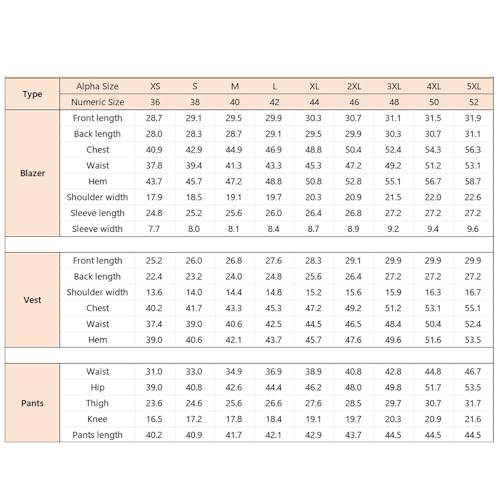 | Type | Alpha Size | XS | S | M | L | XL | 2XL | 3XL | 4XL | 5XL |
|---|---|---|---|---|---|---|---|---|---|---|
| | Numeric Size | 36 | 38 | 40 | 42 | 44 | 46 | 48 | 50 | 52 |
| Blazer | Front length | 28.7 | 29.1 | 29.5 | 29.9 | 30.3 | 30.7 | 31.1 | 31.5 | 31.9 |
| | Back length | 28.0 | 28.3 | 28.7 | 29.1 | 29.5 | 29.9 | 30.3 | 30.7 | 31.1 |
| | Chest | 40.9 | 42.9 | 44.9 | 46.9 | 48.8 | 50.4 | 52.4 | 54.3 | 56.3 |
| | Waist | 37.8 | 39.4 | 41.3 | 43.3 | 45.3 | 47.2 | 49.2 | 51.2 | 53.1 |
| | Hem | 43.7 | 45.7 | 47.2 | 48.8 | 50.8 | 52.8 | 55.1 | 56.7 | 58.7 |
| | Shoulder width | 17.9 | 18.5 | 19.1 | 19.7 | 20.3 | 20.9 | 21.5 | 22.0 | 22.6 |
| | Sleeve length | 24.8 | 25.2 | 25.6 | 26.0 | 26.4 | 26.8 | 27.2 | 27.2 | 27.2 |
| | Sleeve width | 7.7 | 8.0 | 8.1 | 8.4 | 8.7 | 8.9 | 9.2 | 9.4 | 9.6 |
| Vest | Front length | 25.2 | 26.0 | 26.8 | 27.6 | 28.3 | 29.1 | 29.9 | 29.9 | 29.9 |
| | Back length | 22.4 | 23.2 | 24.0 | 24.8 | 25.6 | 26.4 | 27.2 | 27.2 | 27.2 |
| | Shoulder width | 13.6 | 14.0 | 14.4 | 14.8 | 15.2 | 15.6 | 15.9 | 16.3 | 16.7 |
| | Chest | 40.2 | 41.7 | 43.3 | 45.3 | 47.2 | 49.2 | 51.2 | 53.1 | 55.1 |
| | Waist | 37.4 | 39.0 | 40.6 | 42.5 | 44.5 | 46.5 | 48.4 | 50.4 | 52.4 |
| | Hem | 39.0 | 40.6 | 42.1 | 43.7 | 45.7 | 47.6 | 49.6 | 51.6 | 53.5 |
| Pants | Waist | 31.0 | 33.0 | 34.9 | 36.9 | 38.9 | 40.8 | 42.8 | 44.8 | 46.7 |
| | Hip | 39.0 | 40.8 | 42.6 | 44.4 | 46.2 | 48.0 | 49.8 | 51.7 | 53.5 |
| | Thigh | 23.6 | 24.6 | 25.6 | 26.6 | 27.6 | 28.5 | 29.7 | 30.7 | 31.7 |
| | Knee | 16.5 | 17.2 | 17.8 | 18.4 | 19.1 | 19.7 | 20.3 | 20.9 | 21.6 |
| | Pants length | 40.2 | 40.9 | 41.7 | 42.1 | 42.9 | 43.7 | 44.5 | 44.5 | 44.5 |